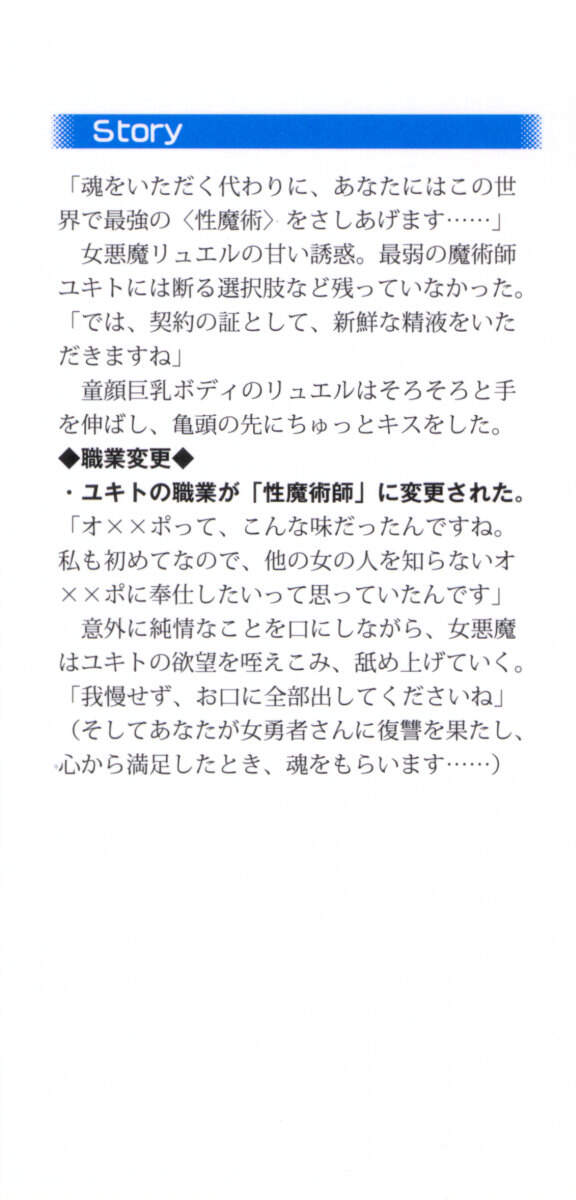 Story

「魂をいただく代わりに、あなたにはこの世界で最強の〈性魔術〉をさしあげます……」

女悪魔リュエルの甘い誘惑。最弱の魔術師ユキトには断る選択肢など残っていなかった。

「では、契約の証として、新鮮な精液をいただきますね」

童顔巨乳ボディのリュエルはそろそろと手を伸ばし、亀頭の先にちゅっとキスをした。

◆職業変更◆

・ユキトの職業が「性魔術師」に変更された。

「オ××ポって、こんな味だったんですね。私も初めてなので、他の女の人を知らないオ××ポに奉仕したいって思っていたんです」

意外に純情なことを口にしながら、女悪魔はユキトの欲望を咥えこみ、舐め上げていく。

「我慢せず、お口に全部出してくださいね」

（そしてあなたが女勇者さんに復讐を果たし、心から満足したとき、魂をもらいます……）